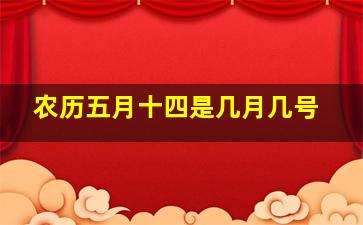 农历五月十四是几月几号